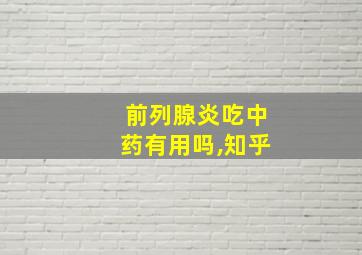 前列腺炎吃中药有用吗,知乎